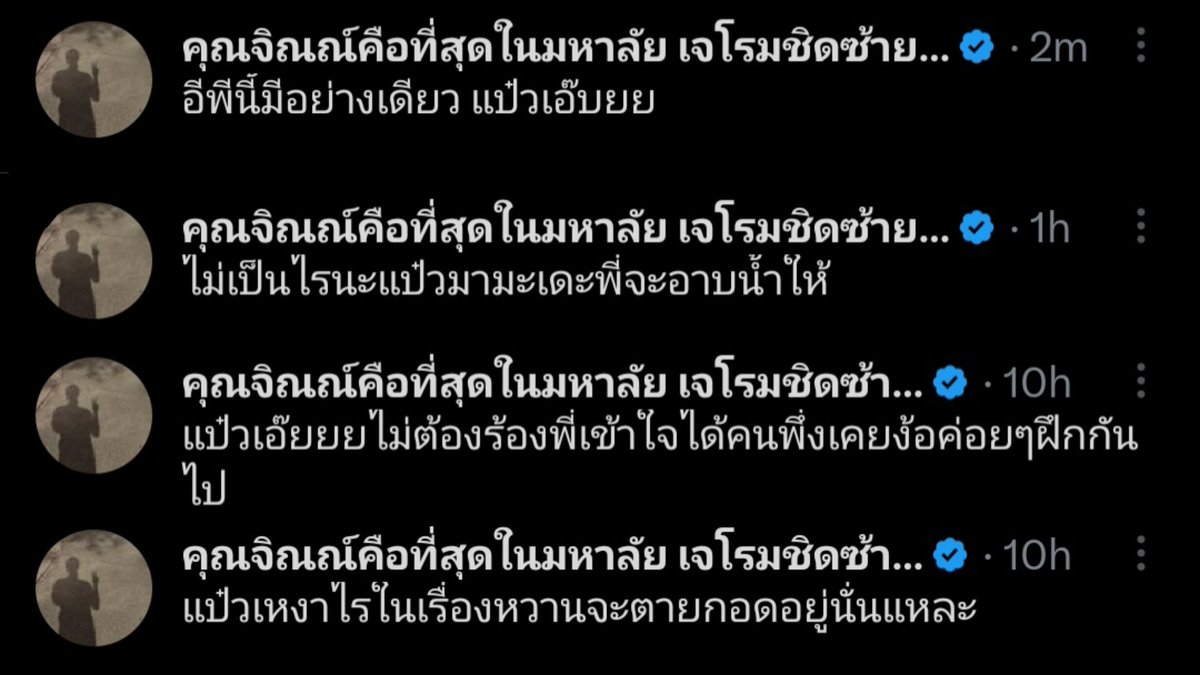 คุณจิณณ์คือที่สุดในมหาลัย เจโรมชิดซ้าย... · 2m
อีพีนี้มีอย่างเดียว แป๋วเอ๊บยย

คุณจิณณ์คือที่สุดในมหาลัย เจโรมชิดซ้าย... · 1h
ไม่เป็นไรนะแป๋วมามะเดะพี่จะอาบน้ำให้

คุณจิณณ์คือที่สุดในมหาลัย เจโรมชิดซ้า... · 10h
แป๋วเอ๊ยยยไม่ต้องร้องพี่เข้าใจได้คนพึ่งเคยง้อค่อยๆฝึกกันไป

คุณจิณณ์คือที่สุดในมหาลัย เจโรมชิดซ้า... · 10h
แป๋วเหงาไรในเรื่องหวานจะตายกอดอยู่นั่นแหละ